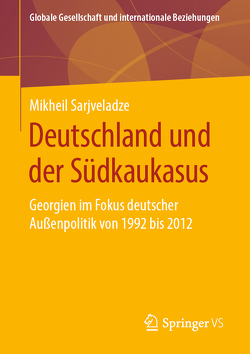 Globale Gesellschaft und internationale Beziehungen

Mikheil Sarjveladze

Deutschland und der Südkaukasus

Georgien im Fokus deutscher Außenpolitik von 1992 bis 2012

Springer VS